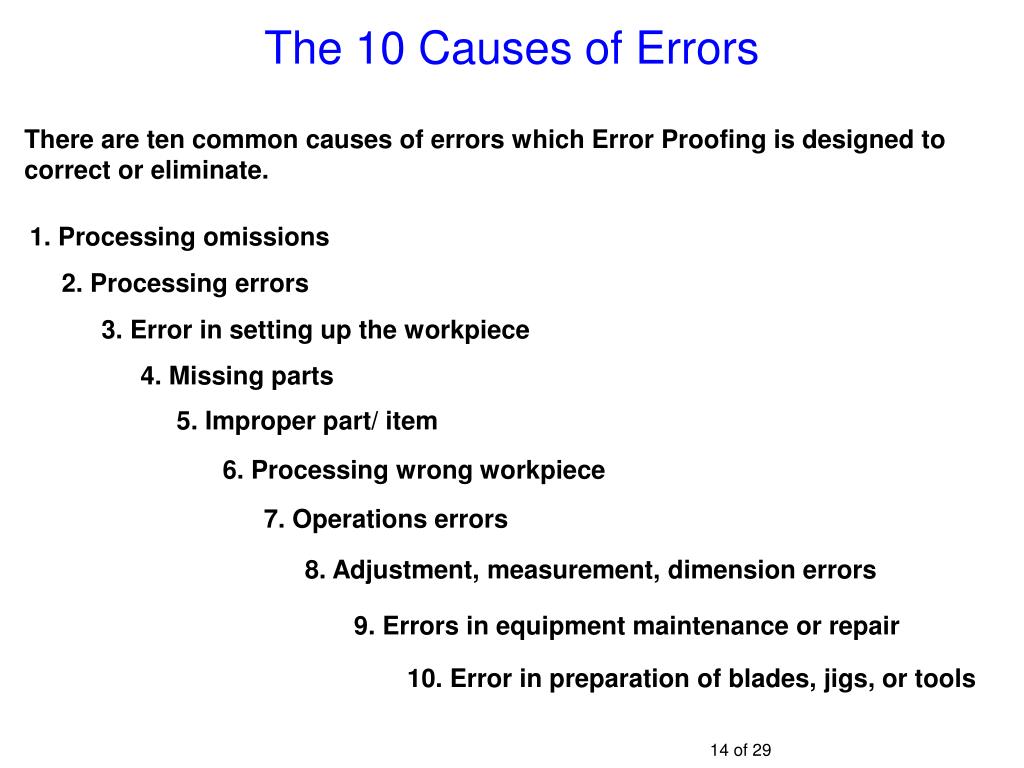 The 10 Causes of Errors

There are ten common causes of errors which Error Proofing is designed to correct or eliminate.

1. Processing omissions

2. Processing errors

3. Error in setting up the workpiece

4. Missing parts

5. Improper part/ item

6. Processing wrong workpiece

7. Operations errors

8. Adjustment, measurement, dimension errors

9. Errors in equipment maintenance or repair

10. Error in preparation of blades, jigs, or tools

14 of 29